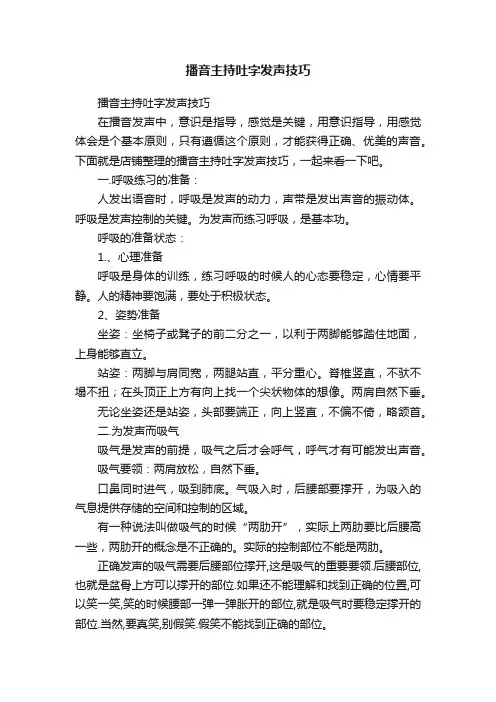 播音主持吐字发声技巧

播音主持吐字发声技巧

在播音发声中，意识是指导，感觉是关键，用意识指导，用感觉体会是个基本原则，只有遵循这个原则，才能获得正确、优美的声音。下面就是店铺整理的播音主持吐字发声技巧，一起来看一下吧。

一.呼吸练习的准备：

人发出语音时，呼吸是发声的动力，声带是发出声音的振动体。呼吸是发声控制的关键。为发声而练习呼吸，是基本功。

呼吸的准备状态：

1.、心理准备

呼吸是身体的训练，练习呼吸的时候人的心态要稳定，心情要平静。人的精神要饱满，要处于积极状态。

2、姿势准备

坐姿：坐椅子或凳子的前二分之一，以利于两脚能够踏住地面，上身能够直立。

站姿：两脚与肩同宽，两腿站直，平分重心。脊椎竖直，不驮不塌不扭；在头顶正上方有向上找一个尖状物体的想像。两肩自然下垂。

无论坐姿还是站姿，头部要端正，向上竖直，不偏不倚，略颔首。

二.为发声而吸气

吸气是发声的前提，吸气之后才会呼气，呼气才有可能发出声音。

吸气要领：两肩放松，自然下垂。

口鼻同时进气，吸到肺底。气吸入时，后腰部要撑开，为吸入的气息提供存储的空间和控制的区域。

有一种说法叫做吸气的时候“两肋开”，实际上两肋要比后腰高一些，两肋开的概念是不正确的。实际的控制部位不能是两肋。

正确发声的吸气需要后腰部位撑开,这是吸气的重要要领.后腰部位,也就是盆骨上方可以撑开的部位.如果还不能理解和找到正确的位置,可以笑一笑,笑的时候腰部一弹一弹胀开的部位,就是吸气时要稳定撑开的部位.当然,要真笑,别假笑.假笑不能找到正确的部位。